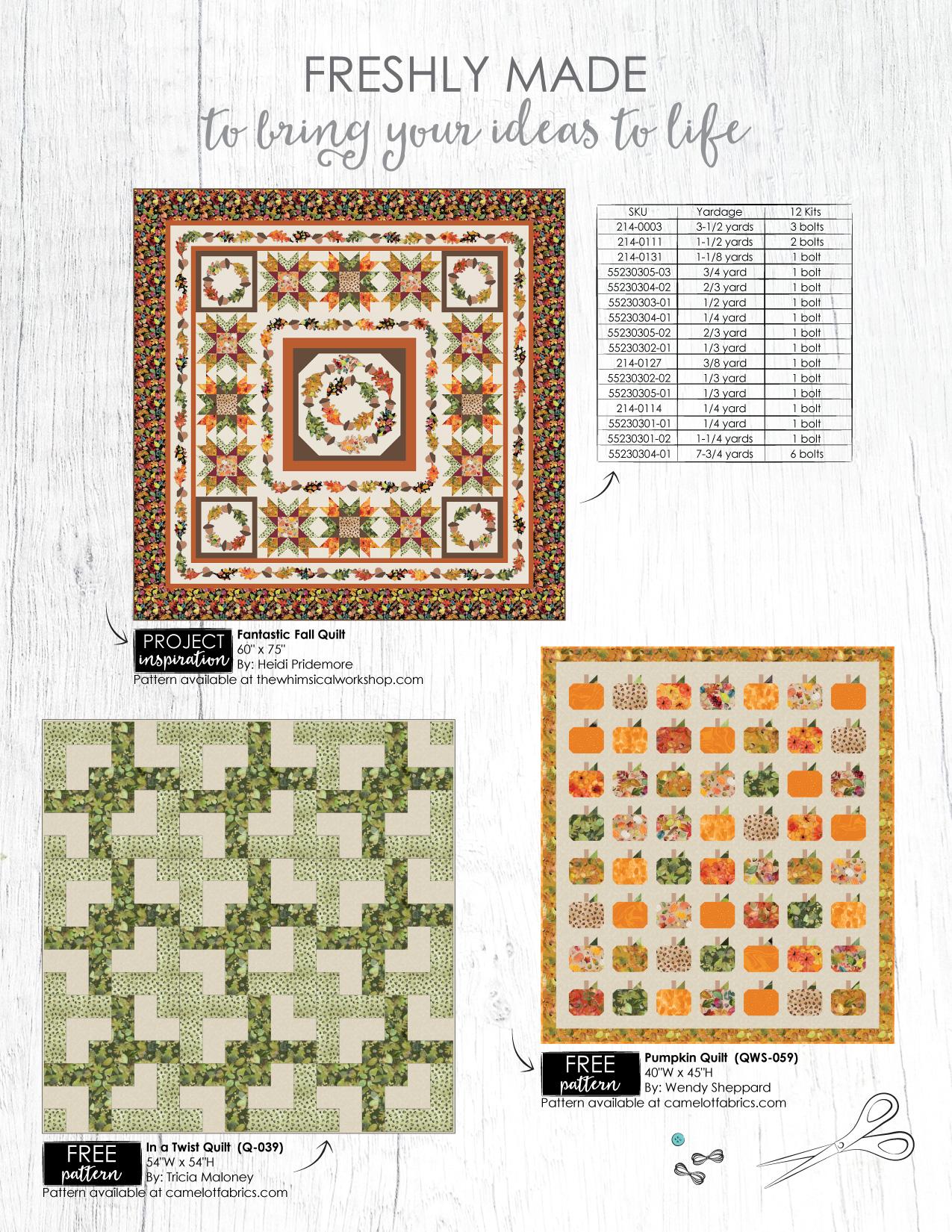 FRESHLY MADE
to bring your ideas to life

| SKU | Yardage | 12 Kits |
|---|---|---|
| 214-0003 | 3-1/2 yards | 3 bolts |
| 214-0111 | 1-1/2 yards | 2 bolts |
| 214-0131 | 1-1/8 yards | 1 bolt |
| 55230305-03 | 3/4 yard | 1 bolt |
| 55230304-02 | 2/3 yard | 1 bolt |
| 55230303-01 | 1/2 yard | 1 bolt |
| 55230304-01 | 1/4 yard | 1 bolt |
| 55230305-02 | 2/3 yard | 1 bolt |
| 55230302-01 | 1/3 yard | 1 bolt |
| 214-0127 | 3/8 yard | 1 bolt |
| 55230302-02 | 1/3 yard | 1 bolt |
| 55230305-01 | 1/3 yard | 1 bolt |
| 214-0114 | 1/4 yard | 1 bolt |
| 55230301-01 | 1/4 yard | 1 bolt |
| 55230301-02 | 1-1/4 yards | 1 bolt |
| 55230304-01 | 7-3/4 yards | 6 bolts |

PROJECT inspiration
Fantastic Fall Quilt
60" x 75"
By: Heidi Pridemore
Pattern available at thewhimsicalworkshop.com

FREE pattern
Pumpkin Quilt (QWS-059)
40"W x 45"H
By: Wendy Sheppard
Pattern available at camelotfabrics.com

FREE pattern
In a Twist Quilt (Q-039)
54"W x 54"H
By: Tricia Maloney
Pattern available at camelotfabrics.com